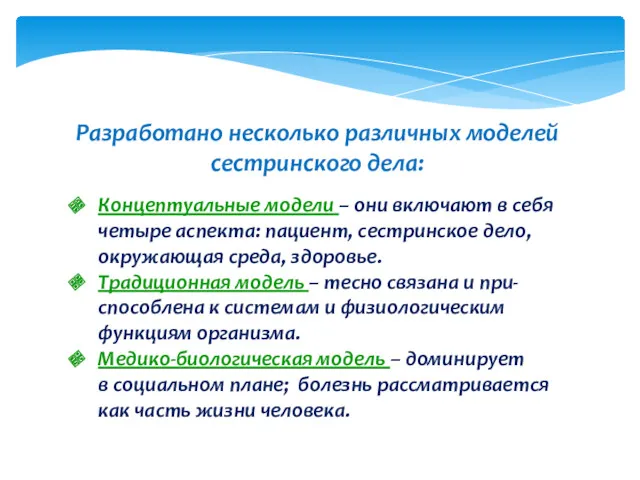 Разработано несколько различных моделей сестринского дела:

Концептуальные модели – они включают в себя четыре аспекта: пациент, сестринское дело, окружающая среда, здоровье.

Традиционная модель – тесно связана и приспособлена к системам и физиологическим функциям организма.

Медико-биологическая модель – доминирует в социальном плане; болезнь рассматривается как часть жизни человека.